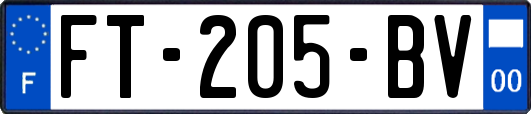 F
FT-205-BV
00